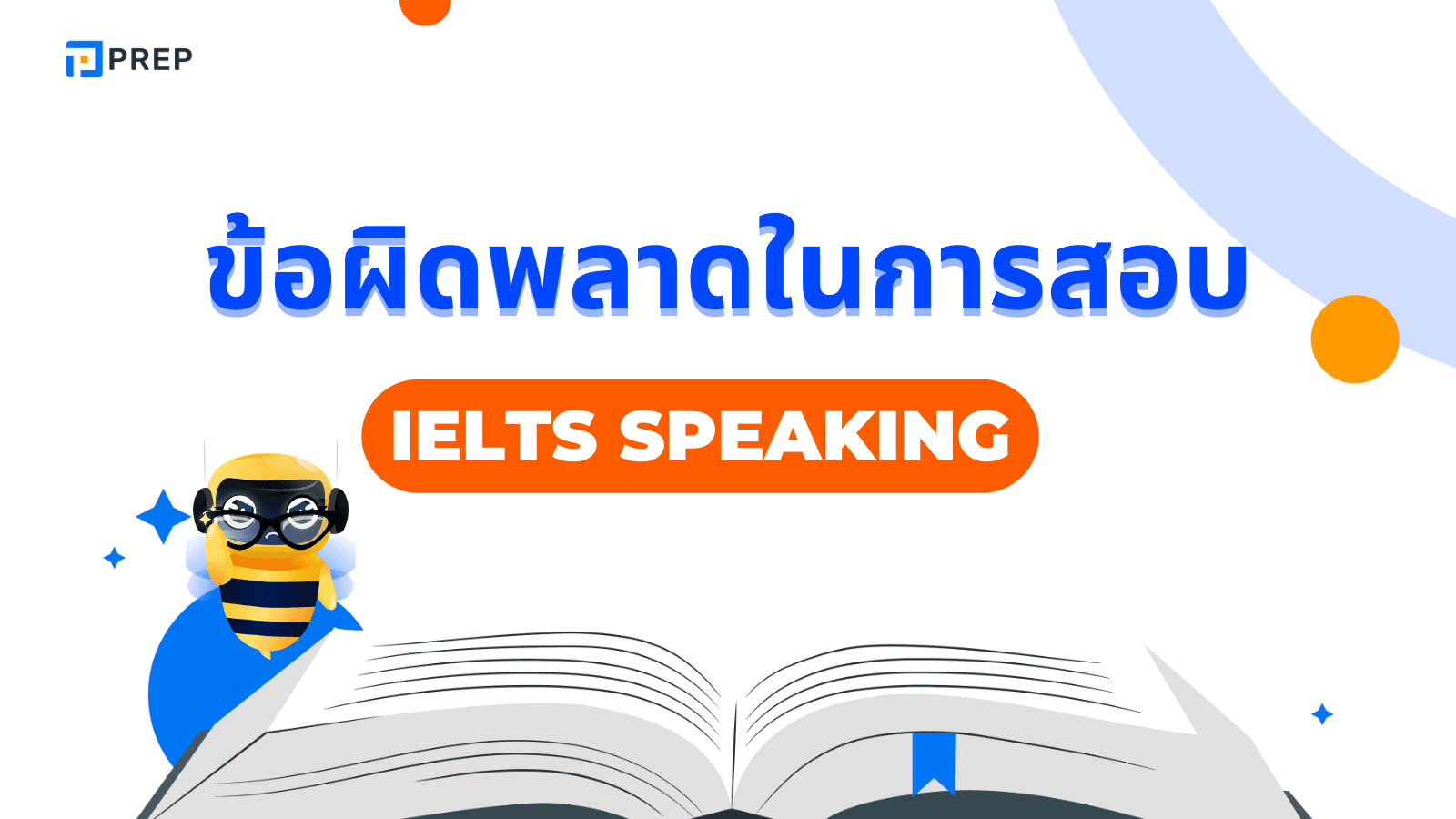 PREP

ข้อผิดพลาดในการสอบ

IELTS SPEAKING